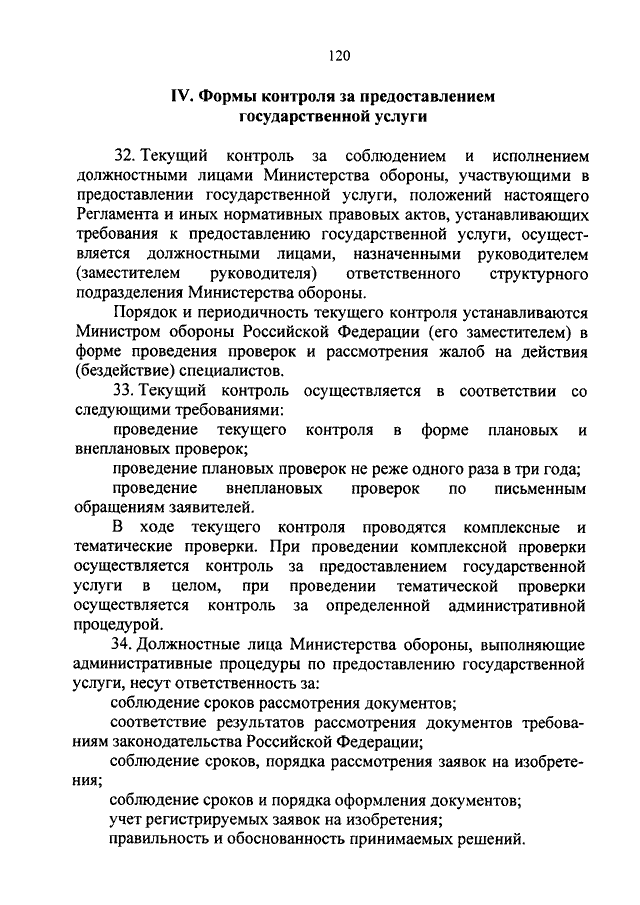 120

IV. Формы контроля за предоставлением государственной услуги

32. Текущий контроль за соблюдением и исполнением должностными лицами Министерства обороны, участвующими в предоставлении государственной услуги, положений настоящего Регламента и иных нормативных правовых актов, устанавливающих требования к предоставлению государственной услуги, осуществляется должностными лицами, назначенными руководителем (заместителем руководителя) ответственного структурного подразделения Министерства обороны.

Порядок и периодичность текущего контроля устанавливаются Министром обороны Российской Федерации (его заместителем) в форме проведения проверок и рассмотрения жалоб на действия (бездействие) специалистов.

33. Текущий контроль осуществляется в соответствии со следующими требованиями:

проведение текущего контроля в форме плановых и внеплановых проверок;

проведение плановых проверок не реже одного раза в три года;

проведение внеплановых проверок по письменным обращениям заявителей.

В ходе текущего контроля проводятся комплексные и тематические проверки. При проведении комплексной проверки осуществляется контроль за предоставлением государственной услуги в целом, при проведении тематической проверки осуществляется контроль за определенной административной процедурой.

34. Должностные лица Министерства обороны, выполняющие административные процедуры по предоставлению государственной услуги, несут ответственность за:

соблюдение сроков рассмотрения документов;

соответствие результатов рассмотрения документов требованиям законодательства Российской Федерации;

соблюдение сроков, порядка рассмотрения заявок на изобретения;

соблюдение сроков и порядка оформления документов;

учет регистрируемых заявок на изобретения;

правильность и обоснованность принимаемых решений.